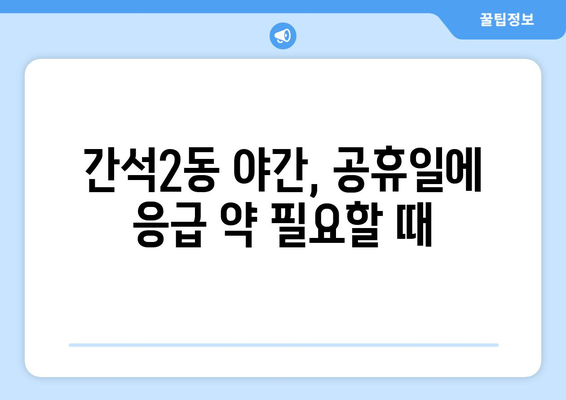 꿀팁정보

간석2동 야간, 공휴일에 응급 약 필요할 때